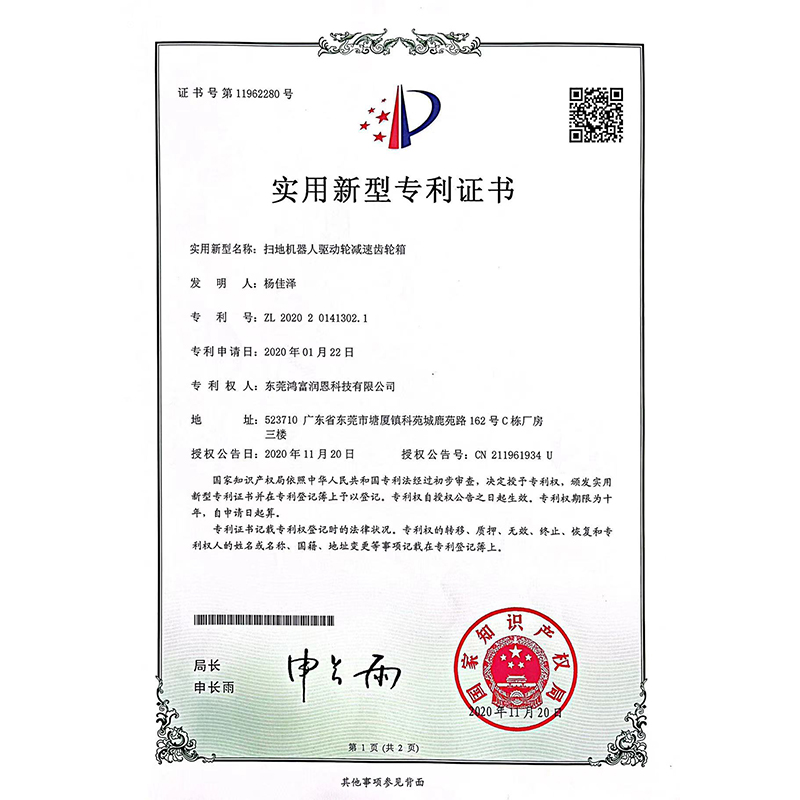 证书号第11962280号

实用新型专利证书

实用新型名称：扫地机器人驱动轮减速齿轮箱

发 明 人：杨佳泽

专 利 号：ZL 2020 2 0141302.1

专利申请日：2020年01月22日

专 利 权 人：东莞鸿富润恩科技有限公司

地 址：523710 广东省东莞市塘厦镇科苑城鹿苑路162号C栋厂房三楼

授权公告日：2020年11月20日 授权公告号：CN 211961934 U

国家知识产权局依照中华人民共和国专利法经过初步审查，决定授予专利权，颁发实用新型专利证书并在专利登记簿上予以登记。专利权自授权公告之日起生效。专利权期限为十年，自申请日起算。

专利证书记载专利权登记时的法律状况。专利权的转移、质押、无效、终止、恢复和专利权人的姓名或名称、国籍、地址变更等事项记载在专利登记簿上。

局长
申长雨

申长雨

国家知识产权局
2020年11月20日

第1页（共2页）

其他事项参见背面